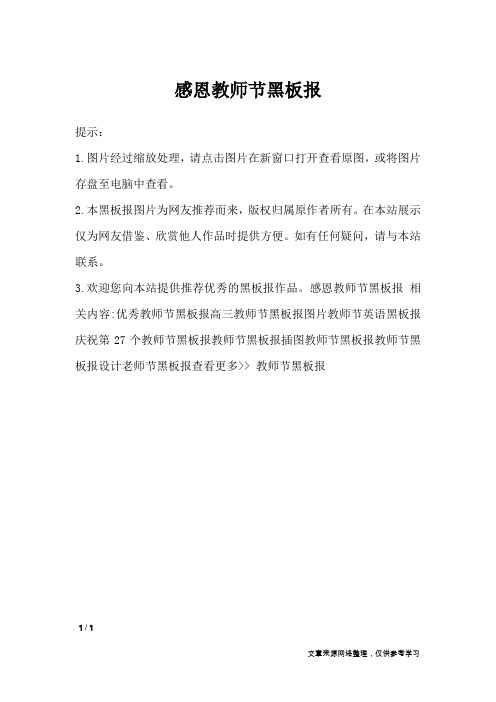 感恩教师节黑板报

提示：

1.图片经过缩放处理，请点击图片在新窗口打开查看原图，或将图片存盘至电脑中查看。

2.本黑板报图片为网友推荐而来，版权归属原作者所有。在本站展示仅为网友借鉴、欣赏他人作品时提供方便。如有任何疑问，请与本站联系。

3.欢迎您向本站提供推荐优秀的黑板报作品。感恩教师节黑板报 相关内容:优秀教师节黑板报高三教师节黑板报图片教师节英语黑板报庆祝第 27 个教师节黑板报教师节黑板报插图教师节黑板报教师节黑板报设计老师节黑板报查看更多>> 教师节黑板报

1 / 1

文章来源网络整理，仅供参考学习